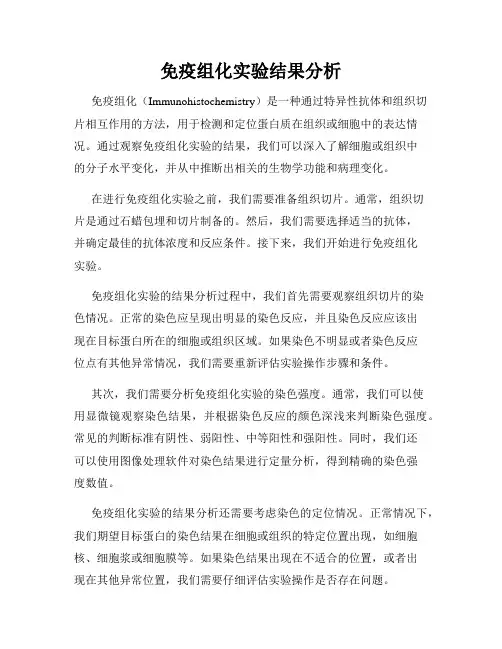 免疫组化实验结果分析

免疫组化（Immunohistochemistry）是一种通过特异性抗体和组织切片相互作用的方法，用于检测和定位蛋白质在组织或细胞中的表达情况。通过观察免疫组化实验的结果，我们可以深入了解细胞或组织中的分子水平变化，并从中推断出相关的生物学功能和病理变化。

在进行免疫组化实验之前，我们需要准备组织切片。通常，组织切片是通过石蜡包埋和切片制备的。然后，我们需要选择适当的抗体，并确定最佳的抗体浓度和反应条件。接下来，我们开始进行免疫组化实验。

免疫组化实验的结果分析过程中，我们首先需要观察组织切片的染色情况。正常的染色应呈现出明显的染色反应，并且染色反应应该出现在目标蛋白所在的细胞或组织区域。如果染色不明显或者染色反应位点有其他异常情况，我们需要重新评估实验操作步骤和条件。

其次，我们需要分析免疫组化实验的染色强度。通常，我们可以使用显微镜观察染色结果，并根据染色反应的颜色深浅来判断染色强度。常见的判断标准有阴性、弱阳性、中等阳性和强阳性。同时，我们还可以使用图像处理软件对染色结果进行定量分析，得到精确的染色强度数值。

免疫组化实验的结果分析还需要考虑染色的定位情况。正常情况下，我们期望目标蛋白的染色结果在细胞或组织的特定位置出现，如细胞核、细胞浆或细胞膜等。如果染色结果出现在不适合的位置，或者出现在其他异常位置，我们需要仔细评估实验操作是否存在问题。